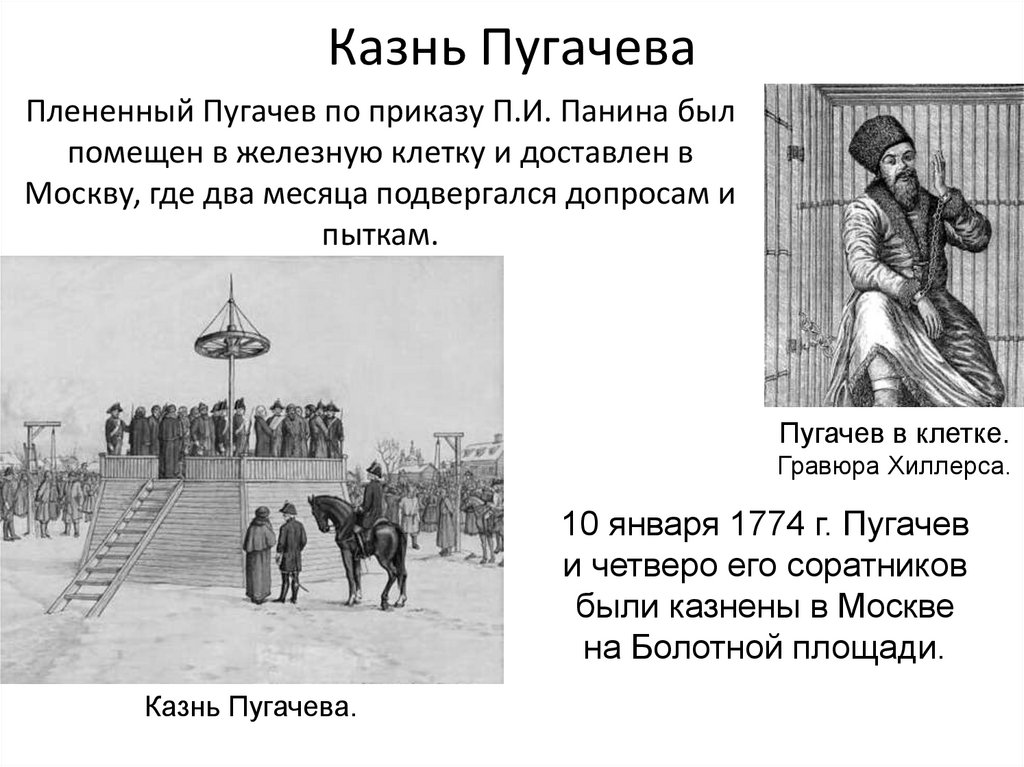 Казнь Пугачева

Плененный Пугачев по приказу П.И. Панина был помещен в железную клетку и доставлен в Москву, где два месяца подвергался допросам и пыткам.

Пугачев в клетке.
Гравюра Хиллерса.

10 января 1774 г. Пугачев и четверо его соратников были казнены в Москве на Болотной площади.

Казнь Пугачева.